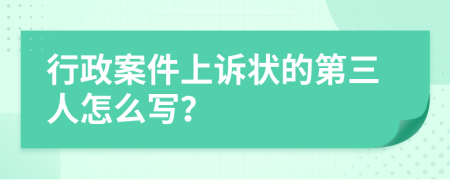 行政案件上诉状的第三人怎么写?